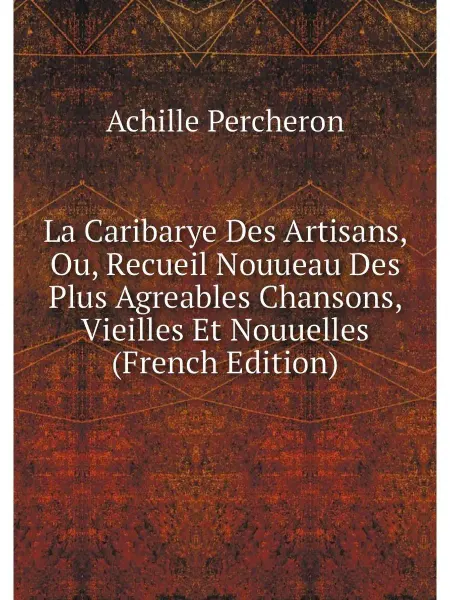 Achille Percheron

La Caribarye Des Artisans, Ou, Recueil Nouueau Des Plus Agreables Chansons, Vieilles Et Nouuelles (French Edition)